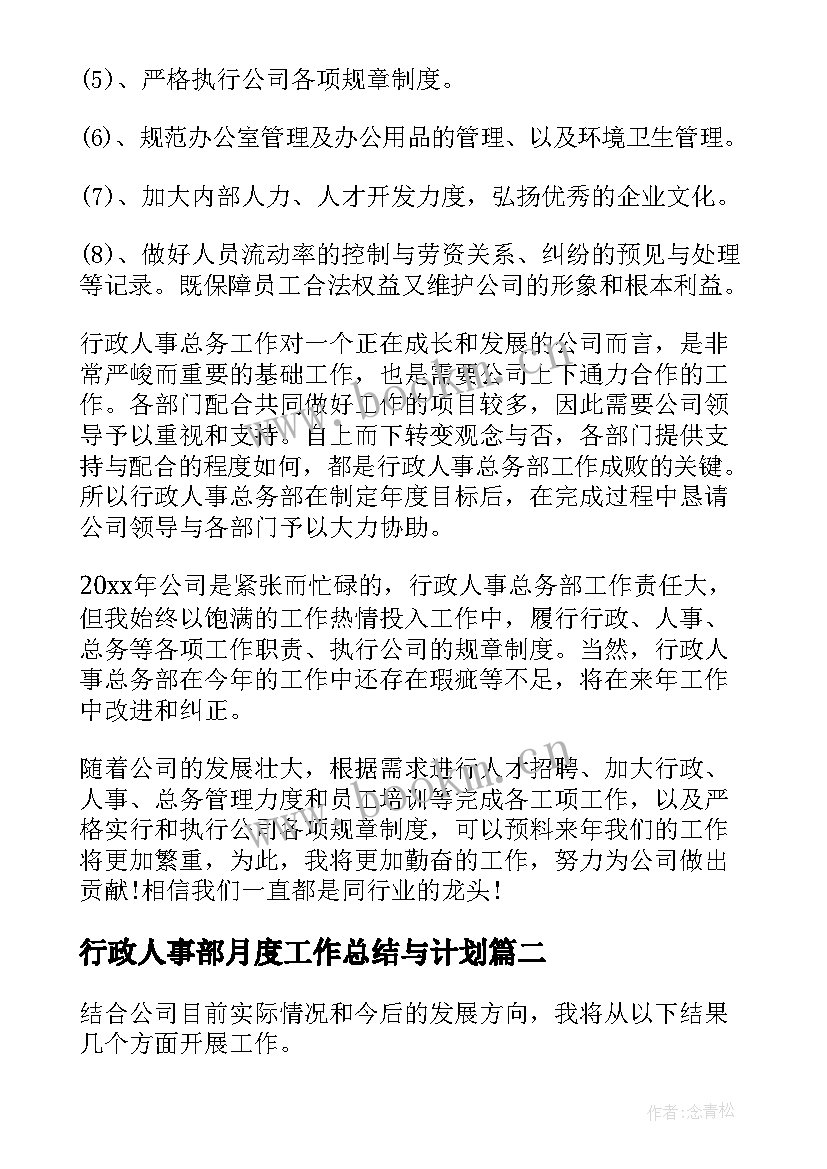 (5)、严格执行公司各项规章制度。

(6)、规范办公室管理及办公用品的管理、以及环境卫生管理。

(7)、加大内部人力、人才开发力度，弘扬优秀的企业文化。

(8)、做好人员流动率的控制与劳资关系、纠纷的预见与处理等记录。既保障员工合法权益又维护公司的形象和根本利益。

行政人事总务工作对一个正在成长和发展的公司而言，是非常严峻而重要的基础工作，也是需要公司上下通力合作的工作。各部门配合共同做好工作的项目较多，因此需要公司领导予以重视和支持。自上而下转变观念与否，各部门提供支持与配合的程度如何，都是行政人事总务部工作成败的关键。所以行政人事总务部在制定年度目标后，在完成过程中恳请公司领导与各部门予以大力协助。

20xx年公司是紧张而忙碌的，行政人事总务部工作责任大，但我始终以饱满的工作热情投入工作中，履行行政、人事、总务等各项工作职责、执行公司的规章制度。当然，行政人事总务部在今年的工作中还存在瑕疵等不足，将在来年工作中改进和纠正。

随着公司的发展壮大，根据需求进行人才招聘、加大行政、人事、总务管理力度和员工培训等完成各工项工作，以及严格实行和执行公司各项规章制度，可以预料来年我们的工作将更加繁重，为此，我将更加勤奋的工作，努力为公司做出贡献!相信我们一直都是同行业的龙头!

行政人事部月度工作总结与计划篇二

结合公司目前实际情况和今后的发展方向，我将从以下结果几个方面开展工作。

作者:念青松